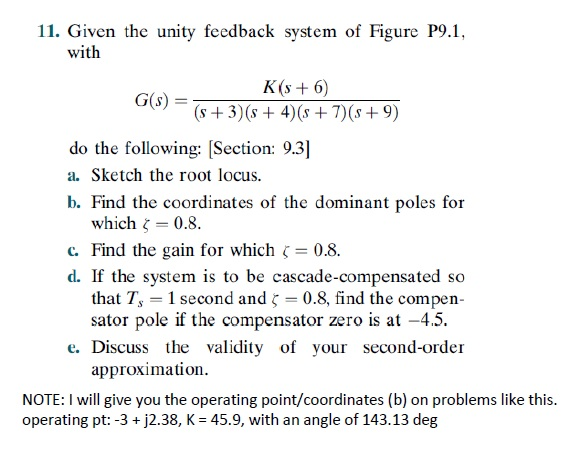 11. Given the unity feedback system of Figure P9.1, with

$G(s) = \frac{K(s+6)}{(s+3)(s+4)(s+7)(s+9)}$

do the following: [Section: 9.3]

a. Sketch the root locus.

b. Find the coordinates of the dominant poles for which $\zeta = 0.8$.

c. Find the gain for which $\zeta = 0.8$.

d. If the system is to be cascade-compensated so that $T_s = 1$ second and $\zeta = 0.8$, find the compensator pole if the compensator zero is at $-4.5$.

e. Discuss the validity of your second-order approximation.

NOTE: I will give you the operating point/coordinates (b) on problems like this. operating pt: -3 + j2.38, K = 45.9, with an angle of 143.13 deg